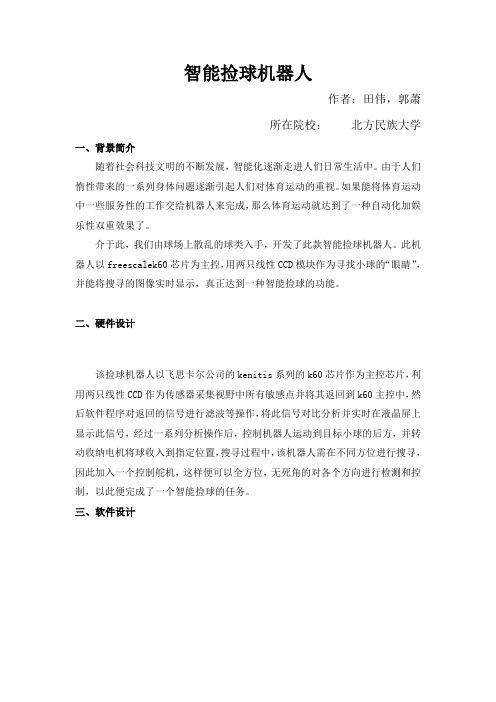 智能捡球机器人

作者：田伟，郭萧

所在院校：　　北方民族大学

一、背景简介

随着社会科技文明的不断发展，智能化逐渐走进人们日常生活中。由于人们惰性带来的一系列身体问题逐渐引起人们对体育运动的重视。如果能将体育运动中一些服务性的工作交给机器人来完成，那么体育运动就达到了一种自动化加娱乐性双重效果了。

介于此，我们由球场上散乱的球类入手，开发了此款智能捡球机器人。此机器人以 freescalek60 芯片为主控，用两只线性 CCD 模块作为寻找小球的“眼睛”，并能将搜寻的图像实时显示，真正达到一种智能捡球的功能。

二、硬件设计

该捡球机器人以飞思卡尔公司的 kenitis 系列的 k60 芯片作为主控芯片，利用两只线性 CCD 作为传感器采集视野中所有敏感点并将其返回到 k60 主控中，然后软件程序对返回的信号进行滤波等操作，将此信号对比分析并实时在液晶屏上显示此信号，经过一系列分析操作后，控制机器人运动到目标小球的后方，并转动收纳电机将球收入到指定位置，搜寻过程中，该机器人需在不同方位进行搜寻，因此加入一个控制舵机，这样便可以全方位，无死角的对各个方向进行检测和控制，以此便完成了一个智能捡球的任务。

三、软件设计